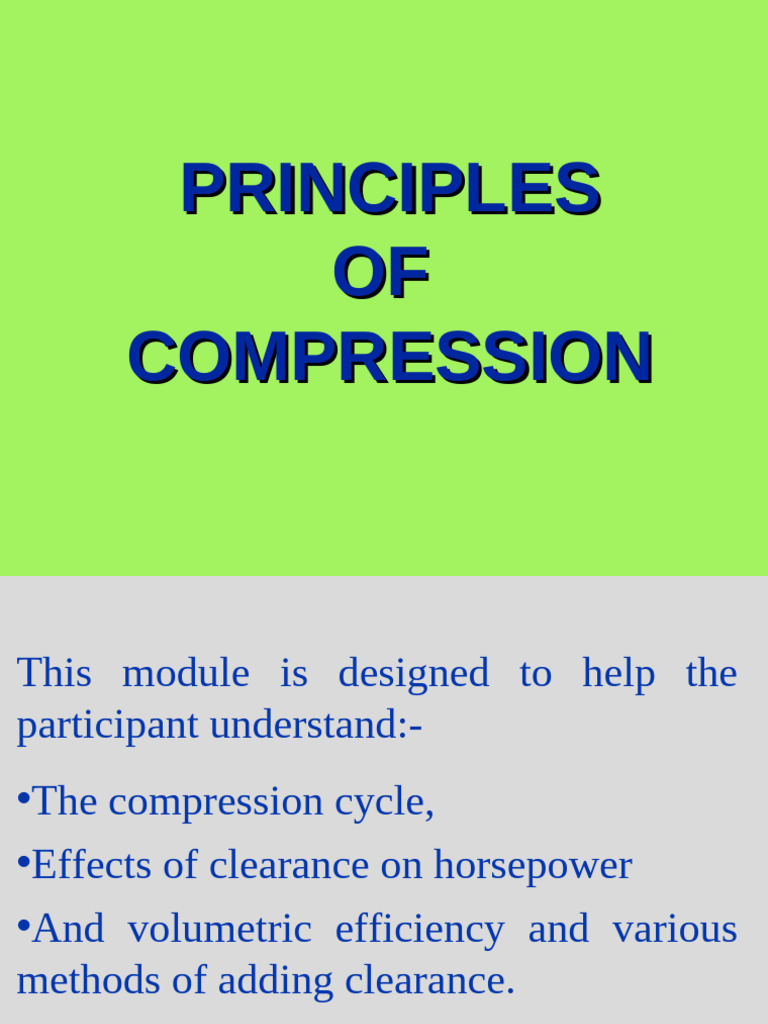 PRINCIPLES
OF
COMPRESSION

This module is designed to help the participant understand:-

• The compression cycle,

• Effects of clearance on horsepower

• And volumetric efficiency and various methods of adding clearance.